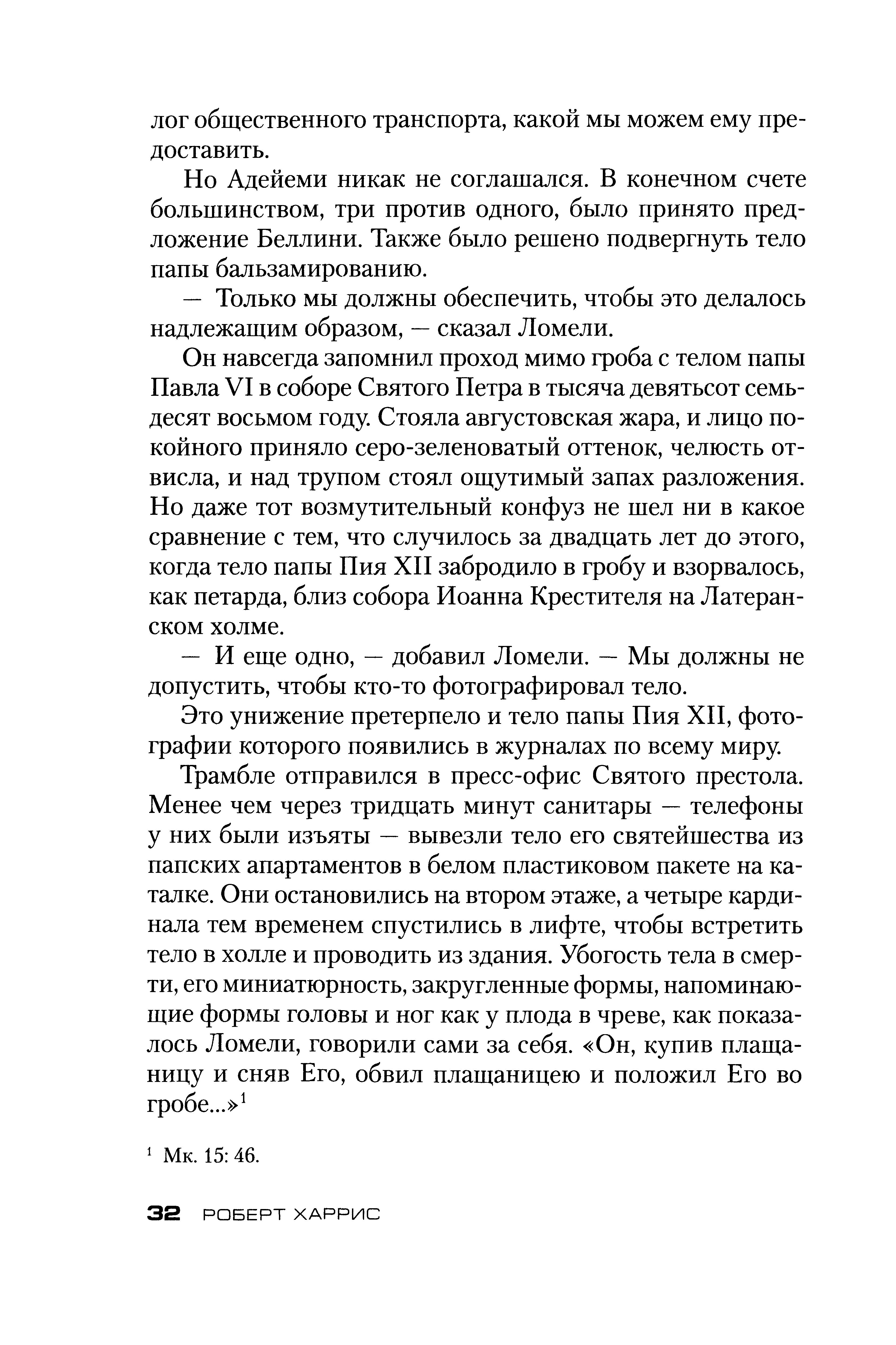 лог общественного транспорта, какой мы можем ему предоставить.

Но Адейеми никак не соглашался. В конечном счете большинством, три против одного, было принято предложение Беллини. Также было решено подвергнуть тело папы бальзамированию.

— Только мы должны обеспечить, чтобы это делалось надлежащим образом, — сказал Ломели.

Он навсегда запомнил проход мимо гроба с телом папы Павла VI в соборе Святого Петра в тысяча девятьсот семьдесят восьмом году. Стояла августовская жара, и лицо покойного приняло серо-зеленоватый оттенок, челюсть отвисла, и над трупом стоял ощутимый запах разложения. Но даже тот возмутительный конфуз не шел ни в какое сравнение с тем, что случилось за двадцать лет до этого, когда тело папы Пия XII забродило в гробу и взорвалось, как петарда, близ собора Иоанна Крестителя на Латеранском холме.

— И еще одно, — добавил Ломели. — Мы должны не допустить, чтобы кто-то фотографировал тело.

Это унижение претерпело и тело папы Пия XII, фотографии которого появились в журналах по всему миру.

Трамбле отправился в пресс-офис Святого престола. Менее чем через тридцать минут санитары — телефоны у них были изъяты — вывезли тело его святейшества из папских апартаментов в белом пластиковом пакете на каталке. Они остановились на втором этаже, а четыре кардинала тем временем спустились в лифте, чтобы встретить тело в холле и проводить из здания. Убогость тела в смерти, его миниатюрность, закругленные формы, напоминающие формы головы и ног как у плода в чреве, как показалось Ломели, говорили сами за себя. «Он, купив плащаницу и сняв Его, обвил плащаницею и положил Его во гробе...»$^1$

$^1$ Мк. 15: 46.

32 РОБЕРТ ХАРРИС